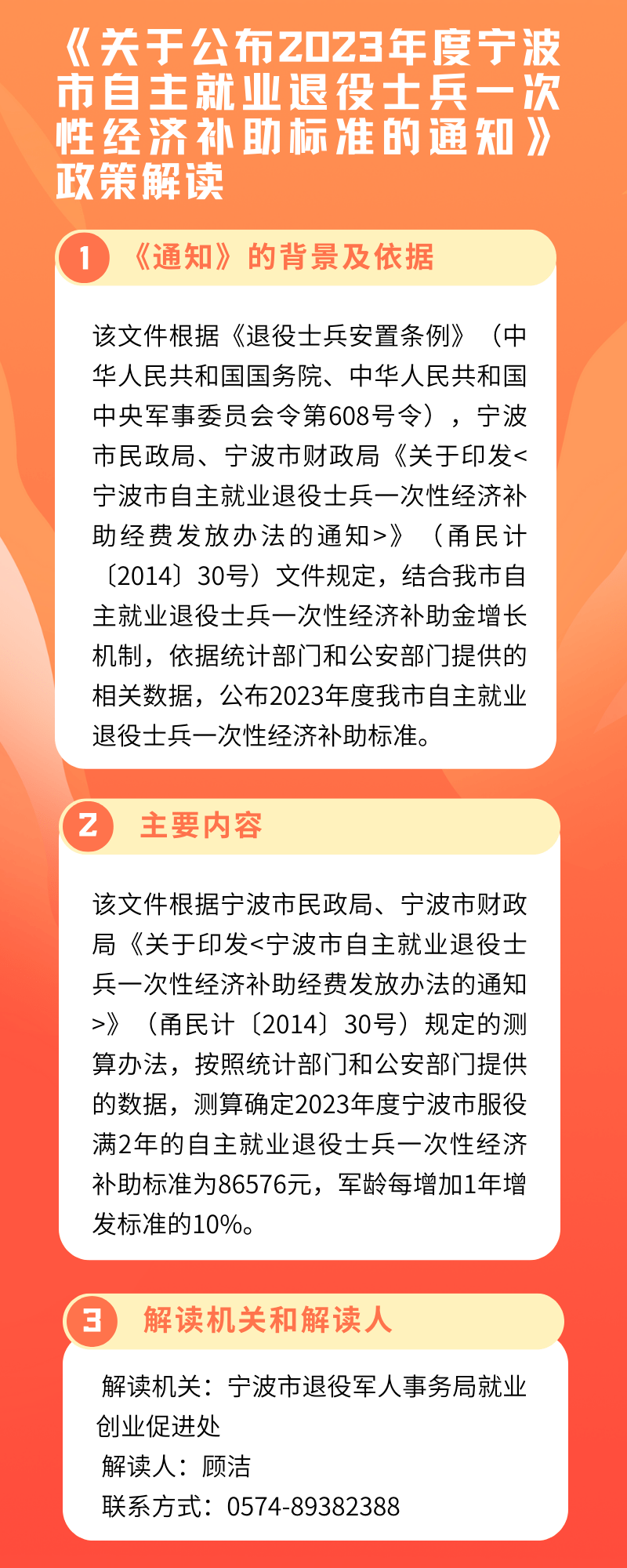 《关于公布2023年度宁波市自主就业退役士兵一次性经济补助标准的通知》政策解读

1 《通知》的背景及依据

该文件根据《退役士兵安置条例》（中华人民共和国国务院、中华人民共和国中央军事委员会令第608号令），宁波市民政局、宁波市财政局《关于印发<宁波市自主就业退役士兵一次性经济补助经费发放办法的通知>》（甬民计〔2014〕30号）文件规定，结合我市自主就业退役士兵一次性经济补助金增长机制，依据统计部门和公安部门提供的相关数据，公布2023年度我市自主就业退役士兵一次性经济补助标准。

2 主要内容

该文件根据宁波市民政局、宁波市财政局《关于印发<宁波市自主就业退役士兵一次性经济补助经费发放办法的通知>》（甬民计〔2014〕30号）规定的测算办法，按照统计部门和公安部门提供的数据，测算确定2023年度宁波市服役满2年的自主就业退役士兵一次性经济补助标准为86576元，军龄每增加1年增发标准的10%。

3 解读机关和解读人

解读机关：宁波市退役军人事务局就业创业促进处
解读人：顾洁
联系方式：0574-89382388